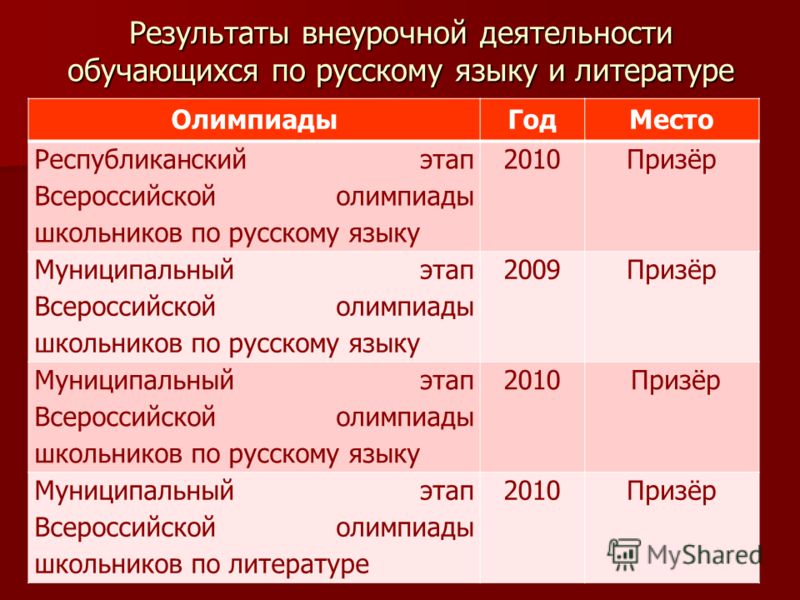 Результаты внеурочной деятельности обучающихся по русскому языку и литературе

| Олимпиады | Год | Место |
|---|---|---|
| Республиканский этап Всероссийской олимпиады школьников по русскому языку | 2010 | Призёр |
| Муниципальный этап Всероссийской олимпиады школьников по русскому языку | 2009 | Призёр |
| Муниципальный этап Всероссийской олимпиады школьников по русскому языку | 2010 | Призёр |
| Муниципальный этап Всероссийской олимпиады школьников по литературе | 2010 | Призёр |

MyShared